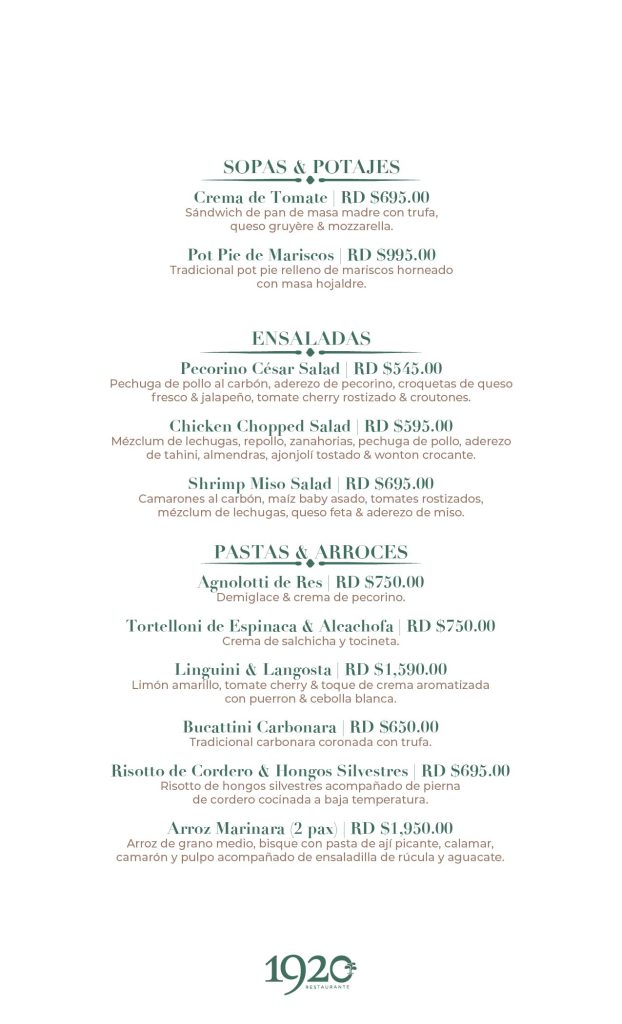 SOPAS & POTAJES

Crema de Tomate | RD $695.00
Sándwich de pan de masa madre con trufa, queso gruyère & mozzarella.

Pot Pie de Mariscos | RD $995.00
Tradicional pot pie relleno de mariscos horneado con masa hojaldre.

ENSALADAS

Pecorino César Salad | RD $545.00
Pechuga de pollo al carbón, aderezo de pecorino, croquetas de queso fresco & jalapeño, tomate cherry rostizado & croutones.

Chicken Chopped Salad | RD $595.00
Mézclum de lechugas, repollo, zanahorias, pechuga de pollo, aderezo de tahini, almendras, ajonjolí tostado & wonton crocante.

Shrimp Miso Salad | RD $695.00
Camarones al carbón, maíz baby asado, tomates rostizados, mézclum de lechugas, queso feta & aderezo de miso.

PASTAS & ARROCES

Agnolotti de Res | RD $750.00
Demiglace & crema de pecorino.

Tortelloni de Espinaca & Alcachofa | RD $750.00
Crema de salchicha y tocineta.

Linguini & Langosta | RD $1,590.00
Limón amarillo, tomate cherry & toque de crema aromatizada con puerron & cebolla blanca.

Bucattini Carbonara | RD $650.00
Tradicional carbonara coronada con trufa.

Risotto de Cordero & Hongos Silvestres | RD $695.00
Risotto de hongos silvestres acompañado de pierna de cordero cocinada a baja temperatura.

Arroz Marinara (2 pax) | RD $1,950.00
Arroz de grano medio, bisque con pasta de ají picante, calamar, camarón y pulpo acompañado de ensaladilla de rúcula y aguacate.

1920
RESTAURANTE